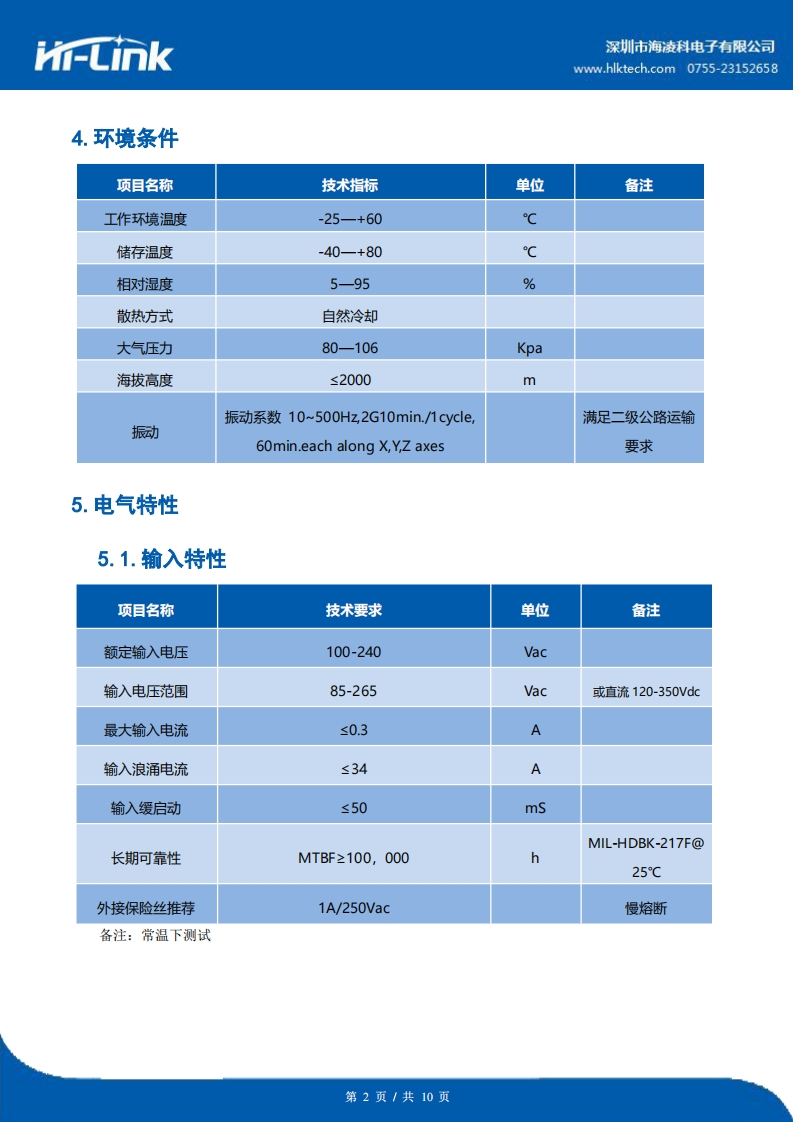 Hi-Link

深圳市海凌科电子有限公司
www.hlktech.com 0755-23152658

4. 环境条件

| 项目名称 | 技术指标 | 单位 | 备注 |
|---|---|---|---|
| 工作环境温度 | -25—+60 | ℃ | |
| 储存温度 | -40—+80 | ℃ | |
| 相对湿度 | 5—95 | % | |
| 散热方式 | 自然冷却 | | |
| 大气压力 | 80—106 | Kpa | |
| 海拔高度 | ≤2000 | m | |
| 振动 | 振动系数 10~500Hz,2G10min./1cycle, 60min.each along X,Y,Z axes | | 满足二级公路运输要求 |

5. 电气特性

5. 1. 输入特性

| 项目名称 | 技术要求 | 单位 | 备注 |
|---|---|---|---|
| 额定输入电压 | 100-240 | Vac | |
| 输入电压范围 | 85-265 | Vac | 或直流 120-350Vdc |
| 最大输入电流 | ≤0.3 | A | |
| 输入浪涌电流 | ≤34 | A | |
| 输入缓启动 | ≤50 | mS | |
| 长期可靠性 | MTBF≥100，000 | h | MIL-HDBK-217F@ 25℃ |
| 外接保险丝推荐 | 1A/250Vac | | 慢熔断 |

备注：常温下测试

第 2 页 / 共 10 页